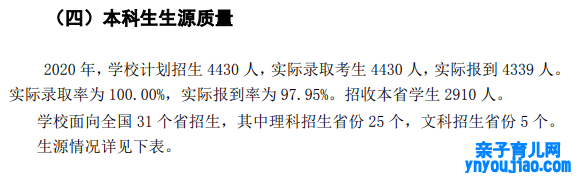 （四）本科生生源质量

2020 年，学校计划招生 4430 人，实际录取考生 4430 人，实际报到 4339 人。实际录取率为 100.00%，实际报到率为 97.95%。招收本省学生 2910 人。

学校面向全国 31 个省招生，其中理科招生省份 25 个，文科招生省份 5 个。生源情况详见下表。

亲子育儿网
ynyoujiao.com